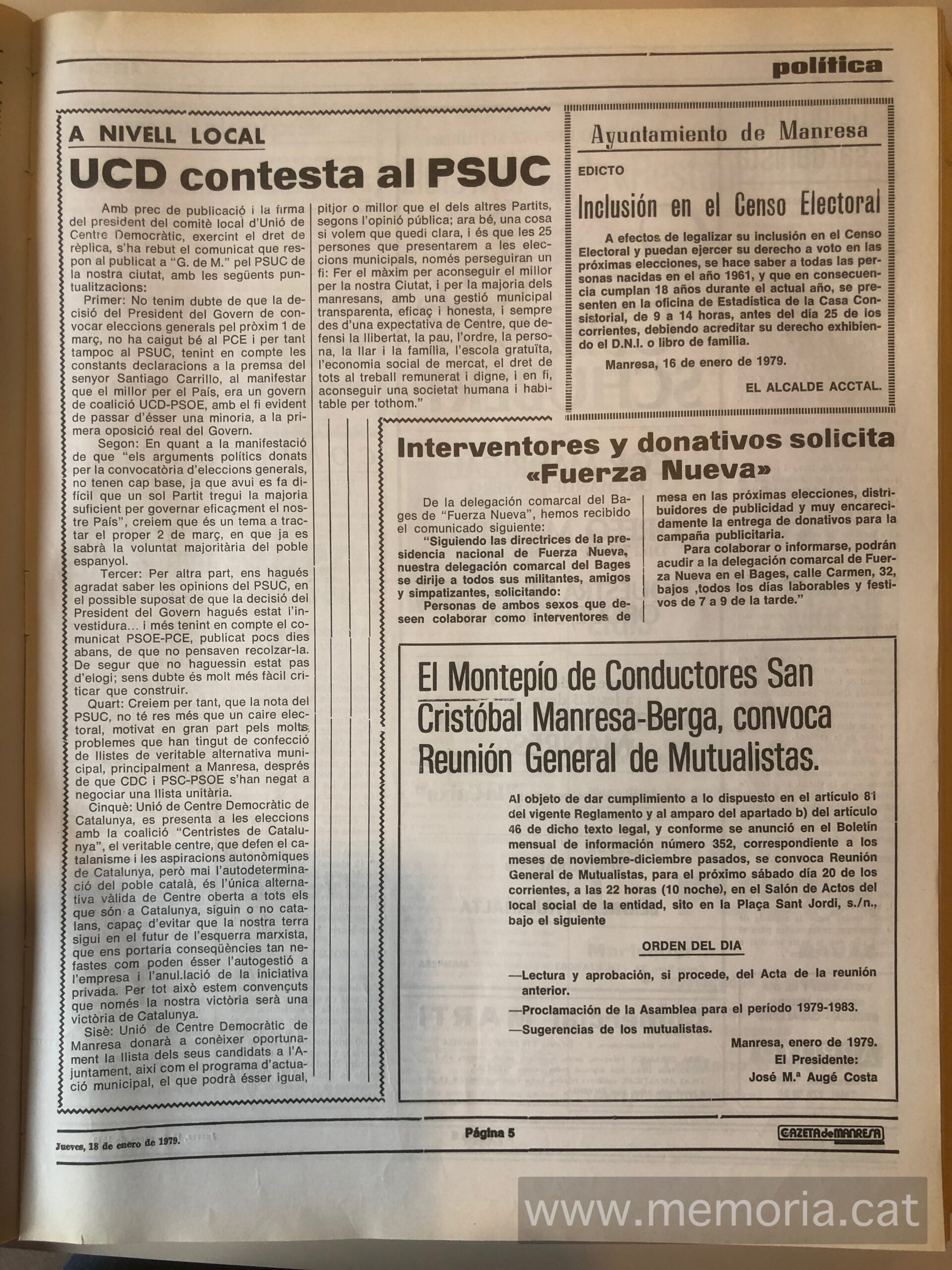 política

A NIVELL LOCAL

UCD contesta al PSUC

Amb prec de publicació i la firma del president del comitè local d'Unió de Centre Democràtic, exercint el dret de rèplica, s'ha rebut el comunicat que respon al publicat a "G. de M." pel PSUC de la nostra ciutat, amb les següents puntualitzacions:

Primer: No tenim dubte de que la decisió del President del Govern de convocar eleccions generals pel pròxim 1 de març, no ha caigut bé al PCE i per tant tampoc al PSUC, tenint en compte les constants declaracions a la premsa del senyor Santiago Carrillo, al manifestar que el millor per el País, era un govern de coalició UCD-PSOE, amb el fi evident de passar d'ésser una minoria, a la primera oposició real del Govern.

Segon: En quant a la manifestació de que "els arguments polítics donats per la convocatòria d'eleccions generals, no tenen cap base, ja que avui es fa difícil que un sol Partit tregui la majoria suficient per governar eficaçment el nostre País", creiem que és un tema a tractar el proper 2 de març, en que ja es sabrà la voluntat majoritària del poble espanyol.

Tercer: Per altra part, ens hagués agradat saber les opinions del PSUC, en el possible suposat de que la decisió del President del Govern hagués estat l'investidura... i més tenint en compte el comunicat PSOE-PCE, publicat pocs dies abans, de que no pensaven recolzar-la. De segur que no haguessin estat pas d'elogi; sens dubte és molt més fàcil criticar que construir.

Quart: Creiem per tant, que la nota del PSUC, no té res més que un caire electoral, motivat en gran part pels molts problemes que han tingut de confecció de llistes de veritable alternativa municipal, principalment a Manresa, després de que CDC i PSC-PSOE s'han negat a negociar una llista unitària.

Cinquè: Unió de Centre Democràtic de Catalunya, es presenta a les eleccions amb la coalició "Centristes de Catalunya", el veritable centre, que defen el catalanisme i les aspiracions autonòmiques de Catalunya, però mai l'autodeterminació del poble català, és l'única alternativa vàlida de Centre oberta a tots els que són a Catalunya, siguin o no catalans, capaç d'evitar que la nostra terra sigui en el futur de l'esquerra marxista, que ens portaria conseqüències tan nefastes com poden ésser l'autogestió a l'empresa i l'anul.lació de la iniciativa privada. Per tot això estem convençuts que només la nostra victòria serà una victòria de Catalunya.

Sisè: Unió de Centre Democràtic de Manresa donarà a conèixer oportunament la llista dels seus candidats a l'Ajuntament, així com el programa d'actuació municipal, el que podrà ésser igual, pitjor o millor que el dels altres Partits, segons l'opinió pública; ara bé, una cosa si volem que quedi clara, i és que les 25 persones que presentarem a les eleccions municipals, només perseguiran un fi: Fer el màxim per aconseguir el millor per la nostra Ciutat, i per la majoria dels manresans, amb una gestió municipal transparenta, eficaç i honesta, i sempre des d'una expectativa de Centre, que defensi la llibertat, la pau, l'ordre, la persona, la llar i la família, l'escola gratuïta, l'economia social de mercat, el dret de tots al treball remunerat i digne, i en fi, aconseguir una societat humana i habitable per tothom."

Ayuntamiento de Manresa

EDICTO

Inclusión en el Censo Electoral

A efectos de legalizar su inclusión en el Censo Electoral y puedan ejercer su derecho a voto en las próximas elecciones, se hace saber a todas las personas nacidas en el año 1961, y que en consecuencia cumplan 18 años durante el actual año, se presenten en la oficina de Estadística de la Casa Consistorial, de 9 a 14 horas, antes del día 25 de los corrientes, debiendo acreditar su derecho exhibiendo el D.N.I. o libro de familia.

Manresa, 16 de enero de 1979.

EL ALCALDE ACCTAL.

Interventores y donativos solicita «Fuerza Nueva»

De la delegación comarcal del Bages de "Fuerza Nueva", hemos recibido el comunicado siguiente:

"Siguiendo las directrices de la presidencia nacional de Fuerza Nueva, nuestra delegación comarcal del Bages se dirije a todos sus militantes, amigos y simpatizantes, solicitando:

Personas de ambos sexos que deseen colaborar como interventores de mesa en las próximas elecciones, distribuidores de publicidad y muy encarecidamente la entrega de donativos para la campaña publicitaria.

Para colaborar o informarse, podrán acudir a la delegación comarcal de Fuerza Nueva en el Bages, calle Carmen, 32, bajos ,todos los días laborables y festivos de 7 a 9 de la tarde."

El Montepío de Conductores San Cristóbal Manresa-Berga, convoca Reunión General de Mutualistas.

Al objeto de dar cumplimiento a lo dispuesto en el artículo 81 del vigente Reglamento y al amparo del apartado b) del artículo 46 de dicho texto legal, y conforme se anunció en el Boletín mensual de información número 352, correspondiente a los meses de noviembre-diciembre pasados, se convoca Reunión General de Mutualistas, para el próximo sábado día 20 de los corrientes, a las 22 horas (10 noche), en el Salón de Actos del local social de la entidad, sito en la Plaça Sant Jordi, s./n., bajo el siguiente

ORDEN DEL DIA

—Lectura y aprobación, si procede, del Acta de la reunión anterior.

—Proclamación de la Asamblea para el período 1979-1983.

—Sugerencias de los mutualistas.

Manresa, enero de 1979.
El Presidente:
José M.ª Augé Costa

Jueves, 18 de enero de 1979.

Página 5

GAZETA de MANRESA

www.memoria.cat